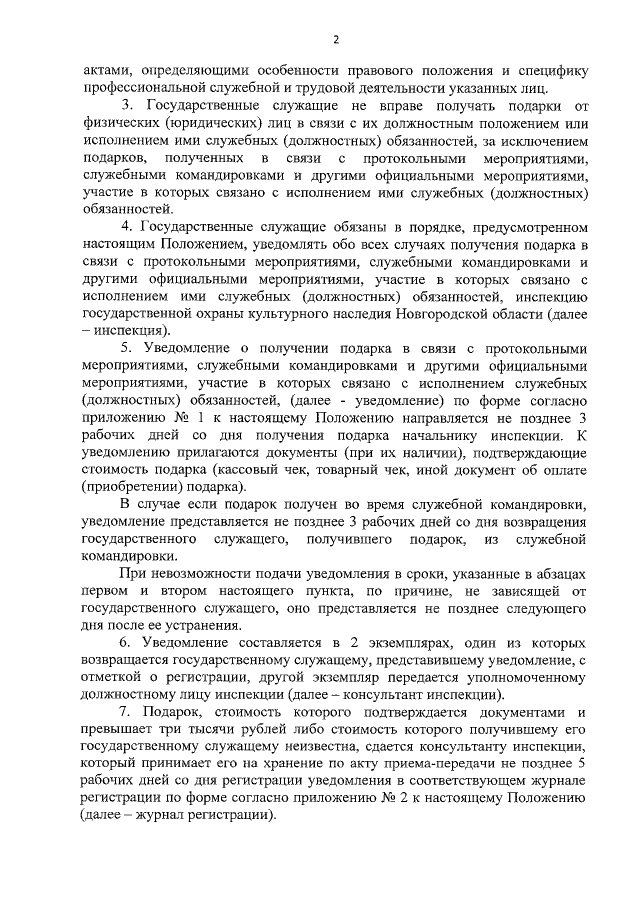 2

актами, определяющими особенности правового положения и специфику профессиональной служебной и трудовой деятельности указанных лиц.

3. Государственные служащие не вправе получать подарки от физических (юридических) лиц в связи с их должностным положением или исполнением ими служебных (должностных) обязанностей, за исключением подарков, полученных в связи с протокольными мероприятиями, служебными командировками и другими официальными мероприятиями, участие в которых связано с исполнением ими служебных (должностных) обязанностей.

4. Государственные служащие обязаны в порядке, предусмотренном настоящим Положением, уведомлять обо всех случаях получения подарка в связи с протокольными мероприятиями, служебными командировками и другими официальными мероприятиями, участие в которых связано с исполнением ими служебных (должностных) обязанностей, инспекцию государственной охраны культурного наследия Новгородской области (далее – инспекция).

5. Уведомление о получении подарка в связи с протокольными мероприятиями, служебными командировками и другими официальными мероприятиями, участие в которых связано с исполнением служебных (должностных) обязанностей, (далее - уведомление) по форме согласно приложению № 1 к настоящему Положению направляется не позднее 3 рабочих дней со дня получения подарка начальнику инспекции. К уведомлению прилагаются документы (при их наличии), подтверждающие стоимость подарка (кассовый чек, товарный чек, иной документ об оплате (приобретении) подарка).

В случае если подарок получен во время служебной командировки, уведомление представляется не позднее 3 рабочих дней со дня возвращения государственного служащего, получившего подарок, из служебной командировки.

При невозможности подачи уведомления в сроки, указанные в абзацах первом и втором настоящего пункта, по причине, не зависящей от государственного служащего, оно представляется не позднее следующего дня после ее устранения.

6. Уведомление составляется в 2 экземплярах, один из которых возвращается государственному служащему, представившему уведомление, с отметкой о регистрации, другой экземпляр передается уполномоченному должностному лицу инспекции (далее – консультант инспекции).

7. Подарок, стоимость которого подтверждается документами и превышает три тысячи рублей либо стоимость которого получившему его государственному служащему неизвестна, сдается консультанту инспекции, который принимает его на хранение по акту приема-передачи не позднее 5 рабочих дней со дня регистрации уведомления в соответствующем журнале регистрации по форме согласно приложению № 2 к настоящему Положению (далее – журнал регистрации).